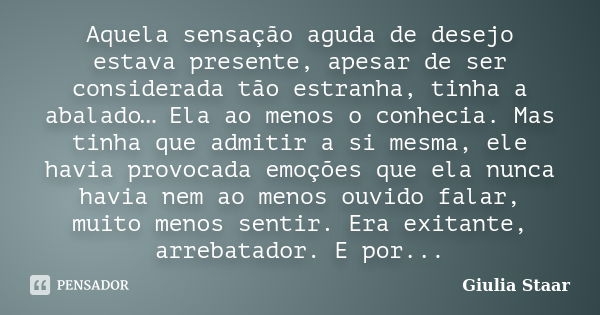 Aquela sensação aguda de desejo estava presente, apesar de ser considerada tão estranha, tinha a abalado… Ela ao menos o conhecia. Mas tinha que admitir a si mesma, ele havia provocada emoções que ela nunca havia nem ao menos ouvido falar, muito menos sentir. Era exitante, arrebatador. E por...

PENSADOR

Giulia Staar